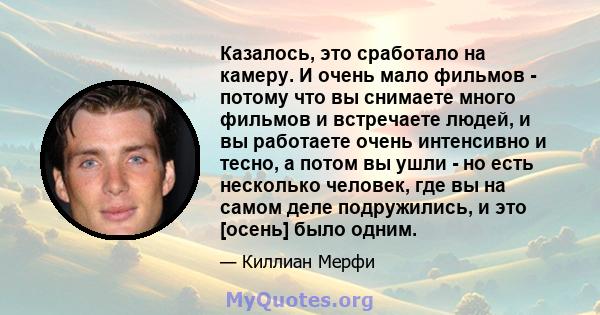 Казалось, это сработало на камеру. И очень мало фильмов - потому что вы снимаете много фильмов и встречаете людей, и вы работаете очень интенсивно и тесно, а потом вы ушли - но есть несколько человек, где вы на самом деле подружились, и это [осень] было одним.

— Киллиан Мерфи

MyQuotes.org